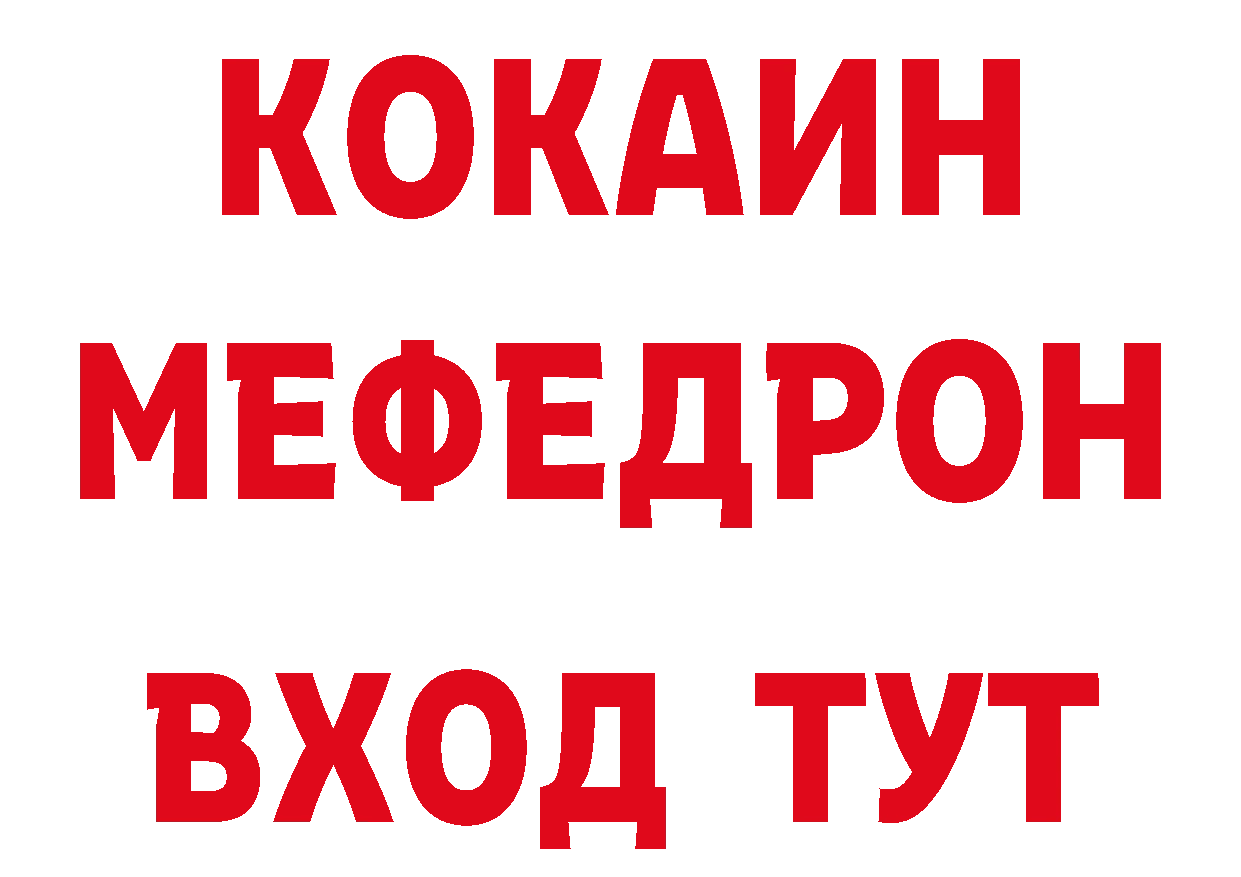 КОКАИН
МЕФЕДРОН
ВХОД ТУТ